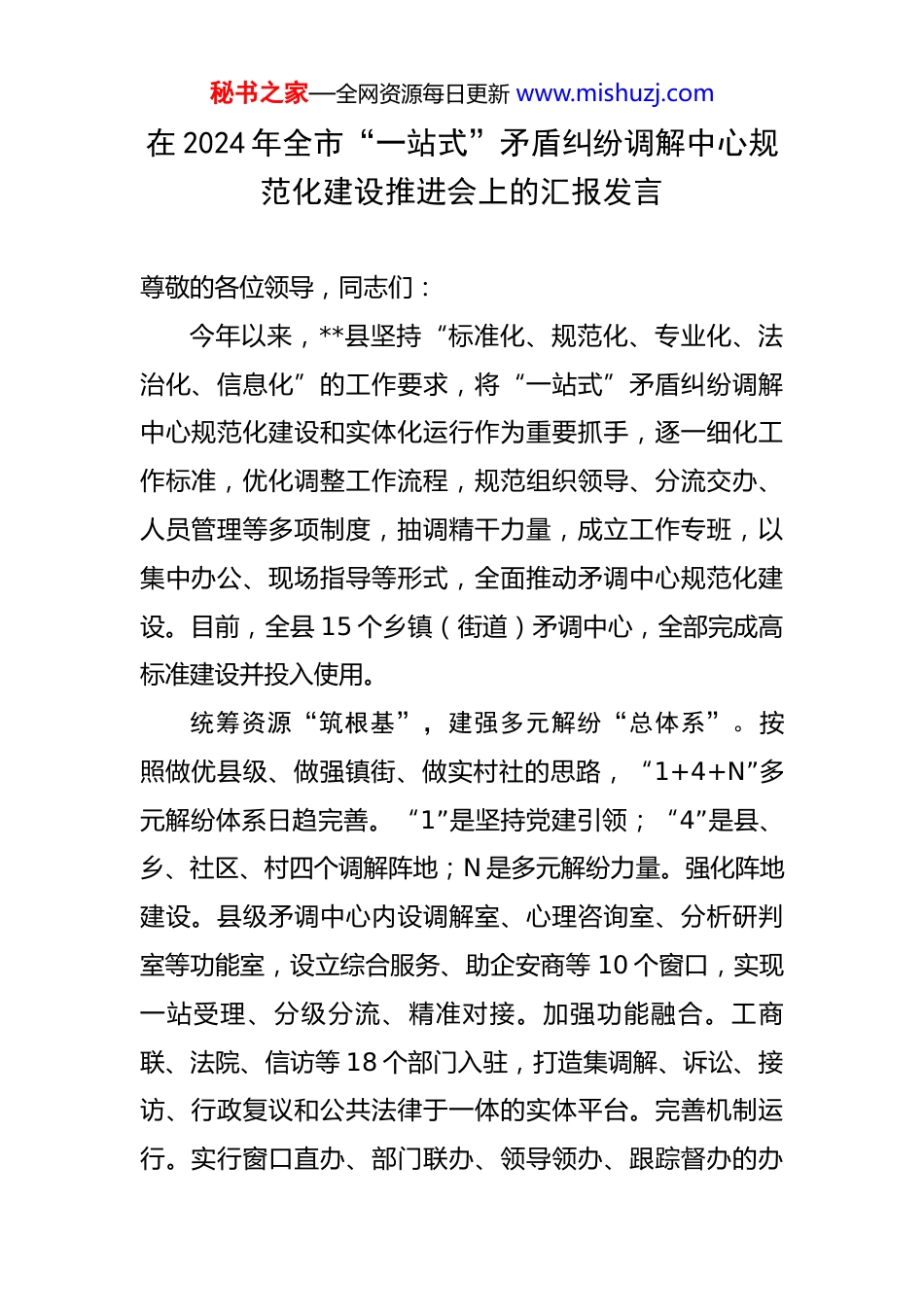 秘书之家—全网资源每日更新 www.mishuzj.com

在 2024 年全市“一站式”矛盾纠纷调解中心规范化建设推进会上的汇报发言

尊敬的各位领导，同志们：

今年以来，**县坚持“标准化、规范化、专业化、法治化、信息化”的工作要求，将“一站式”矛盾纠纷调解中心规范化建设和实体化运行作为重要抓手，逐一细化工作标准，优化调整工作流程，规范组织领导、分流交办、人员管理等多项制度，抽调精干力量，成立工作专班，以集中办公、现场指导等形式，全面推动矛调中心规范化建设。目前，全县 15 个乡镇（街道）矛调中心，全部完成高标准建设并投入使用。

统筹资源“筑根基”，建强多元解纷“总体系”。按照做优县级、做强镇街、做实村社的思路，“1+4+N”多元解纷体系日趋完善。“1”是坚持党建引领；“4”是县、乡、社区、村四个调解阵地；N 是多元解纷力量。强化阵地建设。县级矛调中心内设调解室、心理咨询室、分析研判室等功能室，设立综合服务、助企安商等 10 个窗口，实现一站受理、分级分流、精准对接。加强功能融合。工商联、法院、信访等 18 个部门入驻，打造集调解、诉讼、接访、行政复议和公共法律于一体的实体平台。完善机制运行。实行窗口直办、部门联办、领导领办、跟踪督办的办